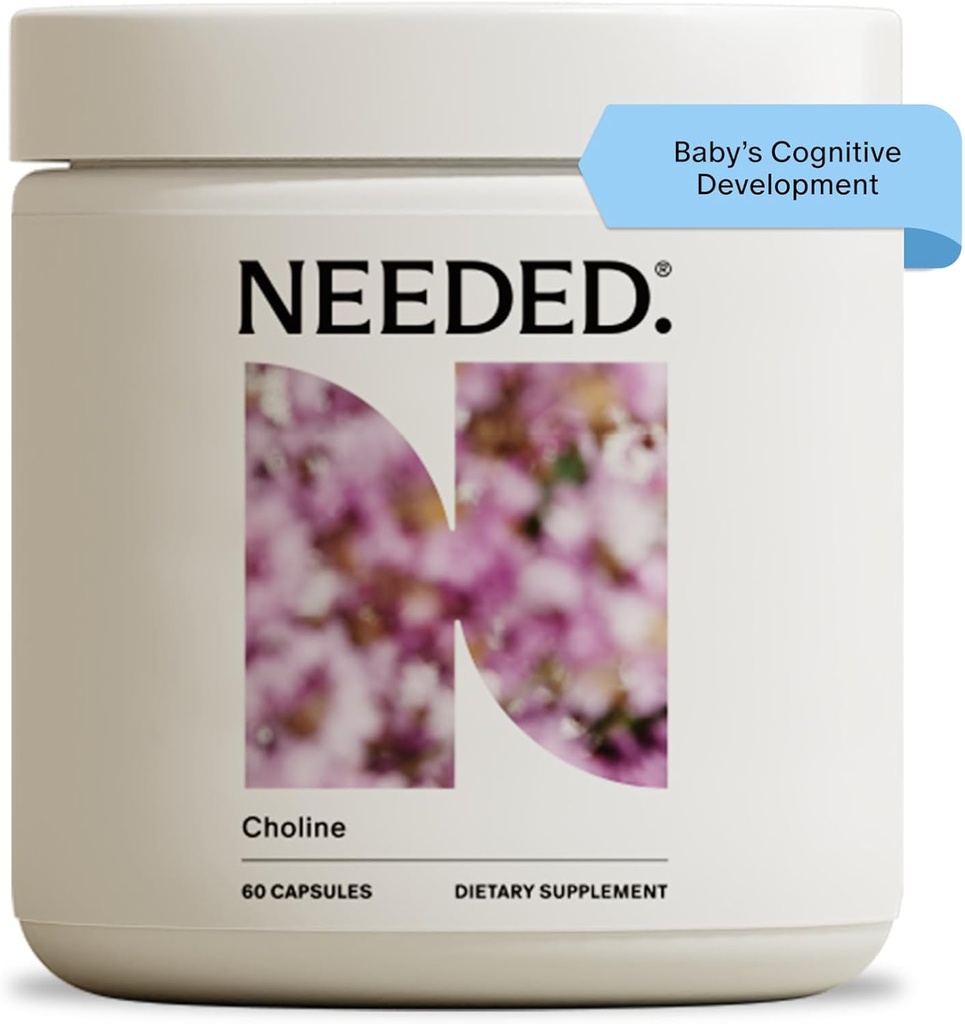 Baby's Cognitive Development

NEEDED.®

Choline

60 CAPSULES

DIETARY SUPPLEMENT